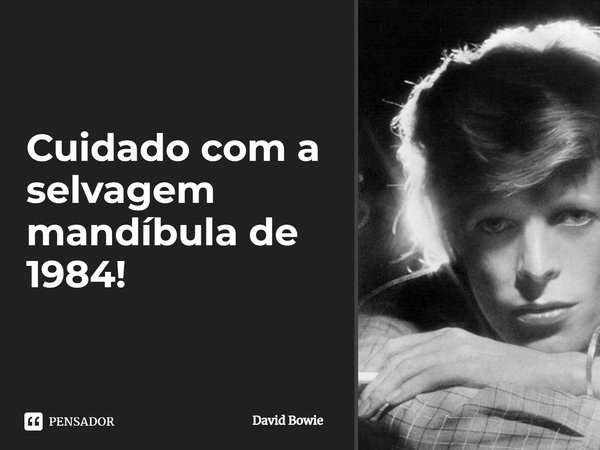 Cuidado com a selvagem mandíbula de 1984!

PENSADOR

David Bowie